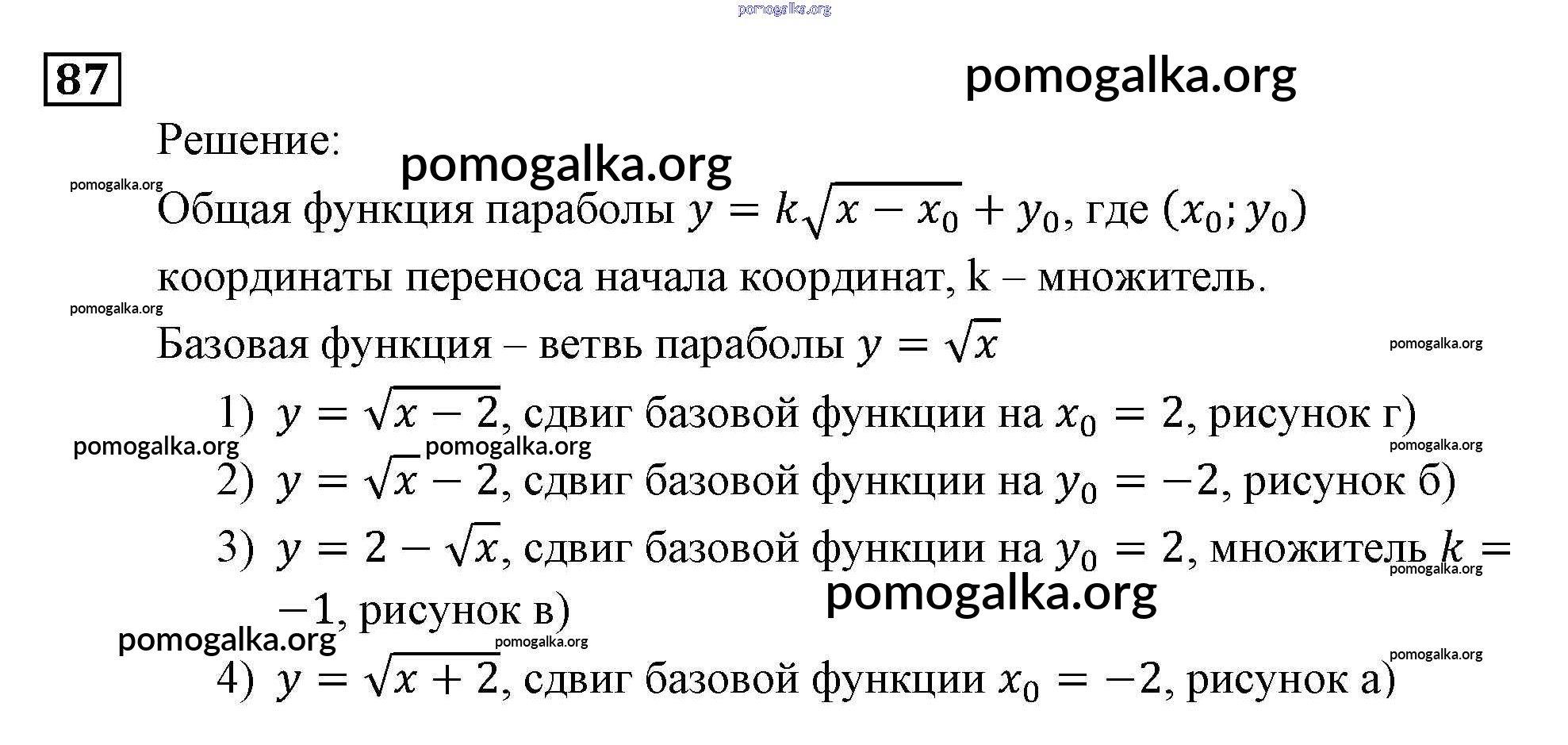 pomogalka.org

87

pomogalka.org

Решение:

pomogalka.org

pomogalka.org

Общая функция параболы $y = k\sqrt{x - x_0} + y_0$, где $(x_0; y_0)$ координаты переноса начала координат, k – множитель.

pomogalka.org

Базовая функция – ветвь параболы $y = \sqrt{x}$

pomogalka.org

1) $y = \sqrt{x - 2}$, сдвиг базовой функции на $x_0 = 2$, рисунок г)

pomogalka.org pomogalka.org pomogalka.org

2) $y = \sqrt{x} - 2$, сдвиг базовой функции на $y_0 = -2$, рисунок б)

3) $y = 2 - \sqrt{x}$, сдвиг базовой функции на $y_0 = 2$, множитель $k = -1$, рисунок в)

pomogalka.org

pomogalka.org

pomogalka.org pomogalka.org

pomogalka.org

4) $y = \sqrt{x + 2}$, сдвиг базовой функции $x_0 = -2$, рисунок а)